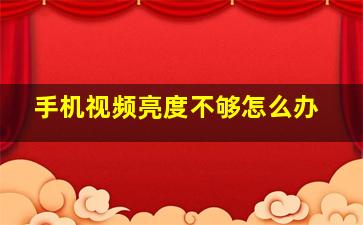 手机视频亮度不够怎么办